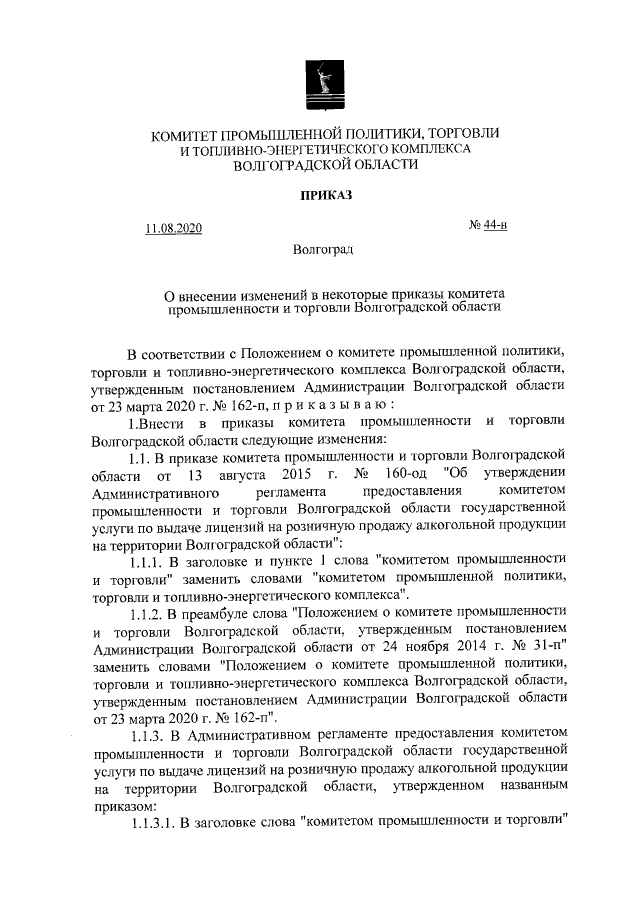 КОМИТЕТ ПРОМЫШЛЕННОЙ ПОЛИТИКИ, ТОРГОВЛИ И ТОПЛИВНО-ЭНЕРГЕТИЧЕСКОГО КОМПЛЕКСА ВОЛГОГРАДСКОЙ ОБЛАСТИ

ПРИКАЗ

11.08.2020

№ 44-н

Волгоград

О внесении изменений в некоторые приказы комитета промышленности и торговли Волгоградской области

В соответствии с Положением о комитете промышленной политики, торговли и топливно-энергетического комплекса Волгоградской области, утвержденным постановлением Администрации Волгоградской области от 23 марта 2020 г. № 162-п, п р и к а з ы в а ю :

1.Внести в приказы комитета промышленности и торговли Волгоградской области следующие изменения:

1.1. В приказе комитета промышленности и торговли Волгоградской области от 13 августа 2015 г. № 160-од "Об утверждении Административного регламента предоставления комитетом промышленности и торговли Волгоградской области государственной услуги по выдаче лицензий на розничную продажу алкогольной продукции на территории Волгоградской области":

1.1.1. В заголовке и пункте 1 слова "комитетом промышленности и торговли" заменить словами "комитетом промышленной политики, торговли и топливно-энергетического комплекса".

1.1.2. В преамбуле слова "Положением о комитете промышленности и торговли Волгоградской области, утвержденным постановлением Администрации Волгоградской области от 24 ноября 2014 г. № 31-п" заменить словами "Положением о комитете промышленной политики, торговли и топливно-энергетического комплекса Волгоградской области, утвержденным постановлением Администрации Волгоградской области от 23 марта 2020 г. № 162-п".

1.1.3. В Административном регламенте предоставления комитетом промышленности и торговли Волгоградской области государственной услуги по выдаче лицензий на розничную продажу алкогольной продукции на территории Волгоградской области, утвержденном названным приказом:

1.1.3.1. В заголовке слова "комитетом промышленности и торговли"